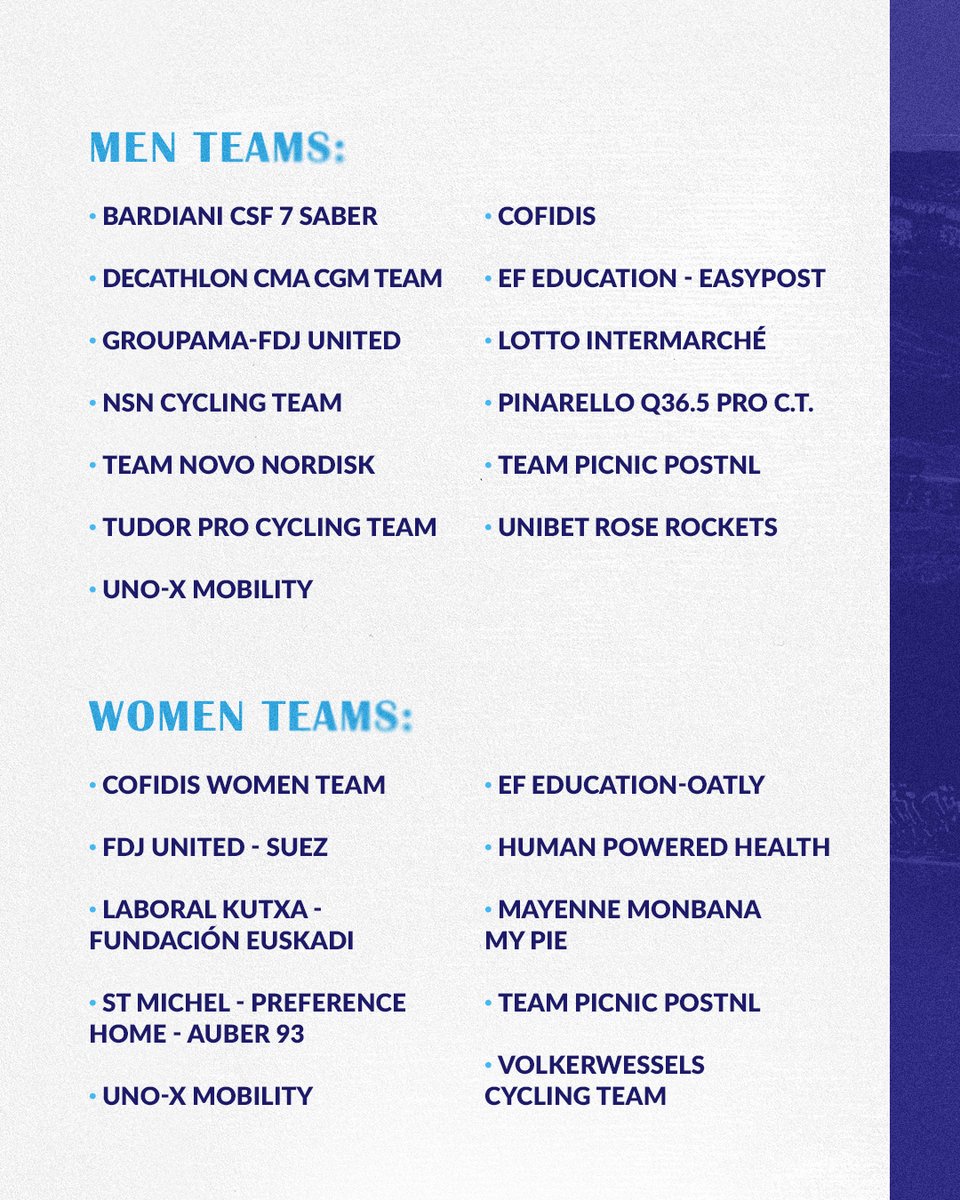 MEN TEAMS:

• BARDIANI CSF 7 SABER

• DECATHLON CMA CGM TEAM

• GROUPAMA-FDJ UNITED

• NSN CYCLING TEAM

• TEAM NOVO NORDISK

• TUDOR PRO CYCLING TEAM

• UNO-X MOBILITY

• COFIDIS

• EF EDUCATION - EASYPOST

• LOTTO INTERMARCHÉ

• PINARELLO Q36.5 PRO C.T.

• TEAM PICNIC POSTNL

• UNIBET ROSE ROCKETS

WOMEN TEAMS:

• COFIDIS WOMEN TEAM

• FDJ UNITED - SUEZ

• LABORAL KUTXA - FUNDACIÓN EUSKADI

• ST MICHEL - PREFERENCE HOME - AUBER 93

• UNO-X MOBILITY

• EF EDUCATION-OATLY

• HUMAN POWERED HEALTH

• MAYENNE MONBANA MY PIE

• TEAM PICNIC POSTNL

• VOLKERWESSELS CYCLING TEAM